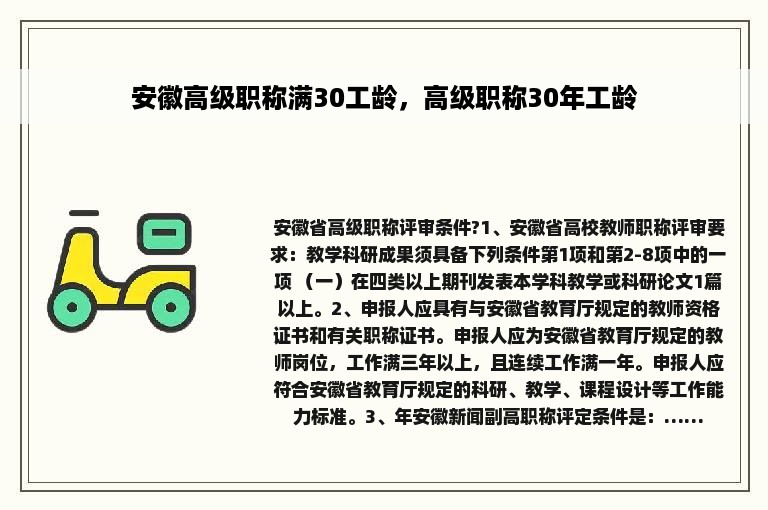 安徽高级职称满30工龄，高级职称30年工龄

安徽省高级职称评审条件?1、安徽省高校教师职称评审要求：教学科研成果须具备下列条件第1项和第2-8项中的一项 （一）在四类以上期刊发表本学科教学或科研论文1篇以上。2、申报人应具有与安徽省教育厅规定的教师资格证书和有关职称证书。申报人应为安徽省教育厅规定的教师岗位，工作满三年以上，且连续工作满一年。申报人应符合安徽省教育厅规定的科研、教学、课程设计等工作能力标准。3、年安徽新闻副高职称评定条件是：......